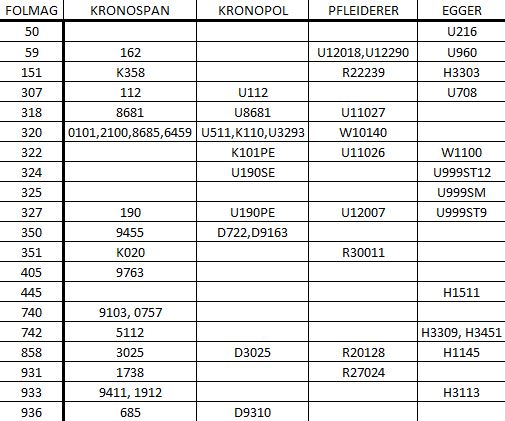 | FOLMAG | KRONOSPAN | KRONOPOL | PFLEIDERER | EGGER |
|---|---|---|---|---|
| 50 | | | | U216 |
| 59 | 162 | | U12018,U12290 | U960 |
| 151 | K358 | | R22239 | H3303 |
| 307 | 112 | U112 | | U708 |
| 318 | 8681 | U8681 | U11027 | |
| 320 | 0101,2100,8685,6459 | U511,K110,U3293 | W10140 | |
| 322 | | K101PE | U11026 | W1100 |
| 324 | | U190SE | | U999ST12 |
| 325 | | | | U999SM |
| 327 | 190 | U190PE | U12007 | U999ST9 |
| 350 | 9455 | D722,D9163 | | |
| 351 | K020 | | R30011 | |
| 405 | 9763 | | | |
| 445 | | | | H1511 |
| 740 | 9103, 0757 | | | |
| 742 | 5112 | | | H3309, H3451 |
| 858 | 3025 | D3025 | R20128 | H1145 |
| 931 | 1738 | | R27024 | |
| 933 | 9411, 1912 | | | H3113 |
| 936 | 685 | D9310 | | |